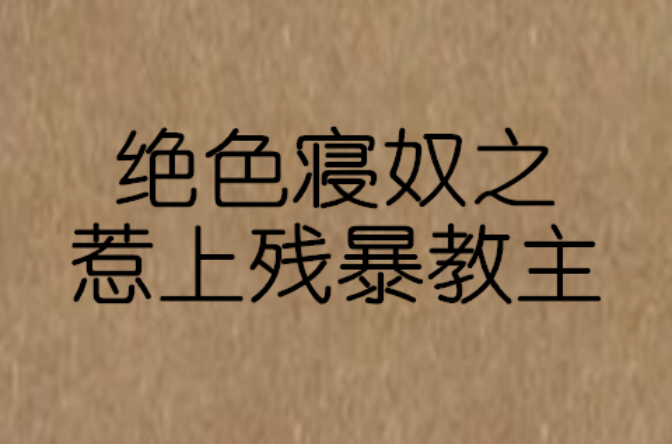 绝色寝奴之
惹上残暴教主